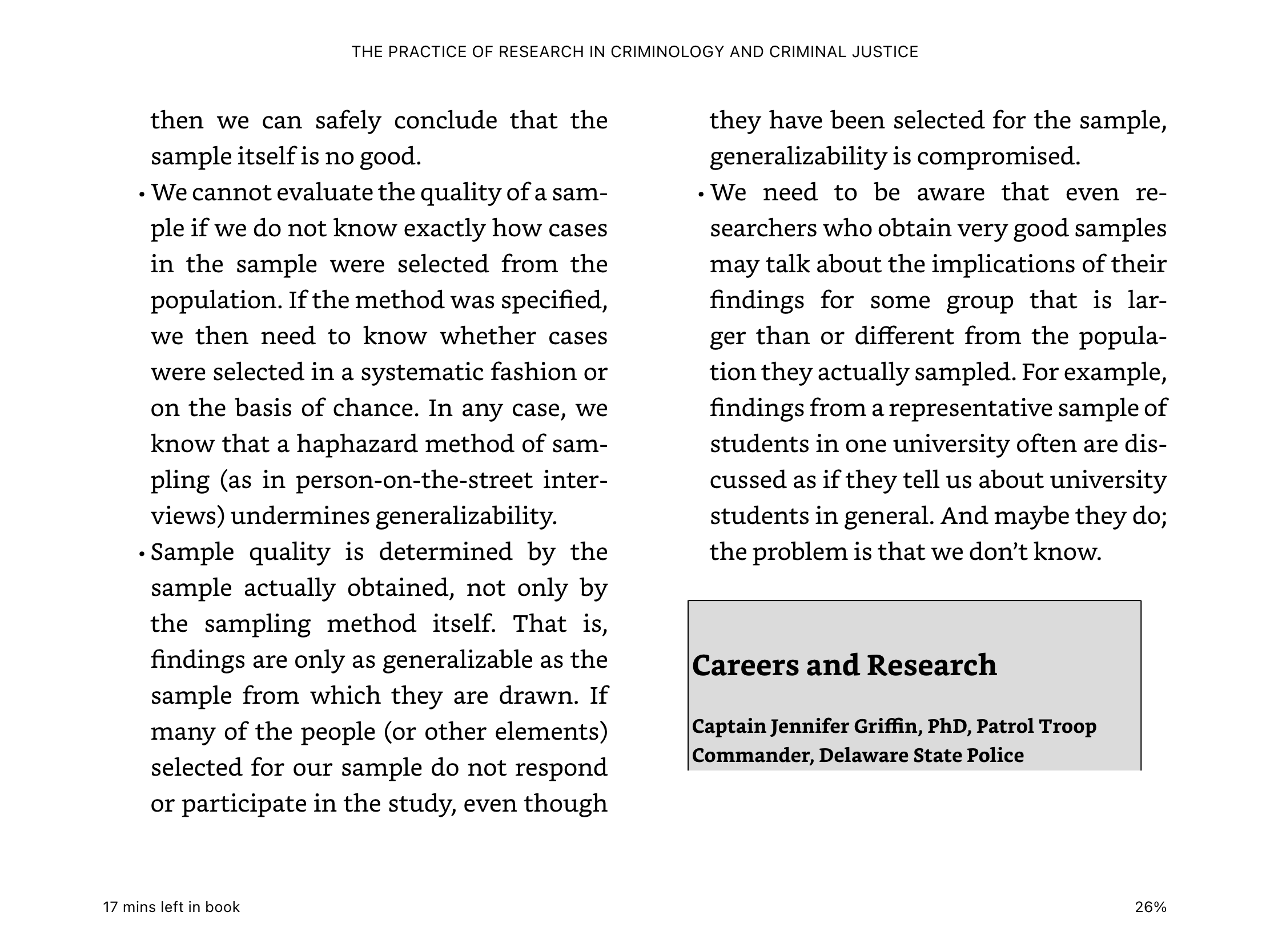 THE PRACTICE OF RESEARCH IN CRIMINOLOGY AND CRIMINAL JUSTICE

then we can safely conclude that the sample itself is no good.

• We cannot evaluate the quality of a sample if we do not know exactly how cases in the sample were selected from the population. If the method was specified, we then need to know whether cases were selected in a systematic fashion or on the basis of chance. In any case, we know that a haphazard method of sampling (as in person-on-the-street interviews) undermines generalizability.

• Sample quality is determined by the sample actually obtained, not only by the sampling method itself. That is, findings are only as generalizable as the sample from which they are drawn. If many of the people (or other elements) selected for our sample do not respond or participate in the study, even though they have been selected for the sample, generalizability is compromised.

• We need to be aware that even researchers who obtain very good samples may talk about the implications of their findings for some group that is larger than or different from the population they actually sampled. For example, findings from a representative sample of students in one university often are discussed as if they tell us about university students in general. And maybe they do; the problem is that we don't know.

Careers and Research

Captain Jennifer Griffin, PhD, Patrol Troop Commander, Delaware State Police

17 mins left in book

26%